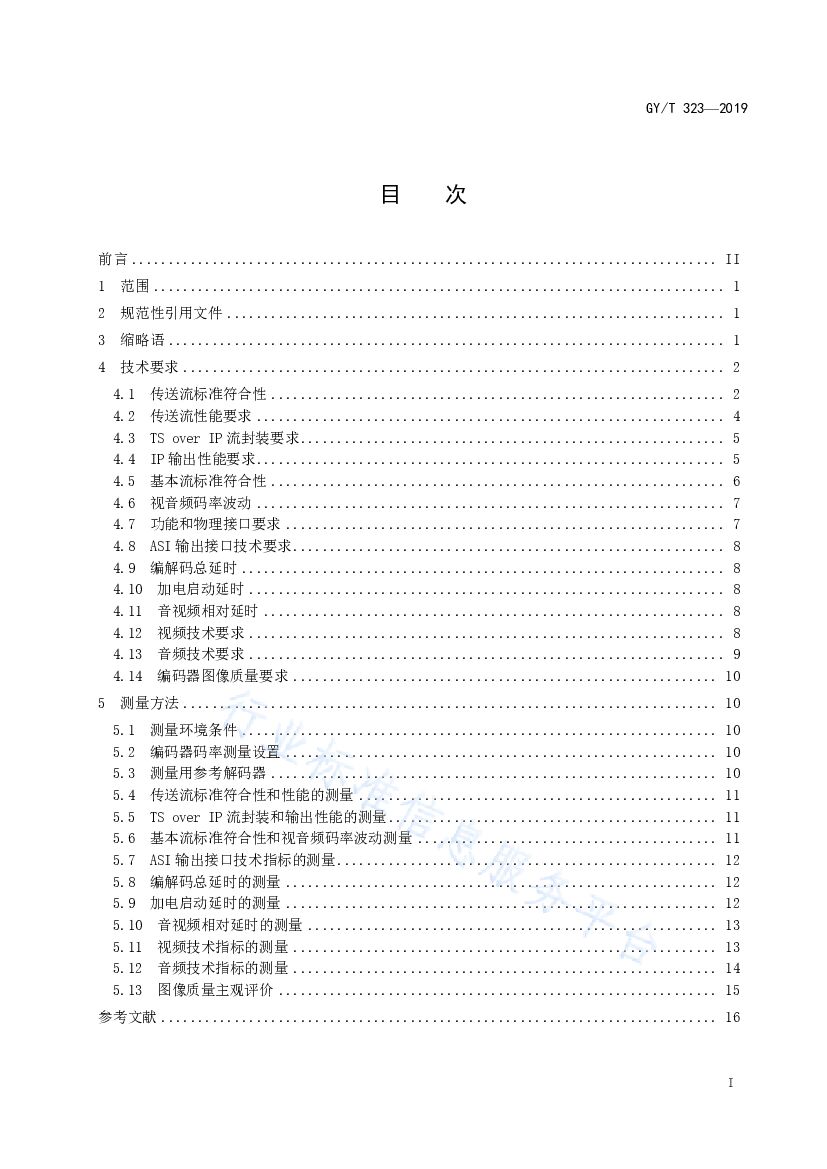 GY/T 323—2019

目 次

前言 II
1 范围 1
2 规范性引用文件 1
3 缩略语 1
4 技术要求 2
4.1 传送流标准符合性 2
4.2 传送流性能要求 4
4.3 TS over IP流封装要求 5
4.4 IP输出性能要求 5
4.5 基本流标准符合性 6
4.6 视音频码率波动 7
4.7 功能和物理接口要求 7
4.8 ASI输出接口技术要求 8
4.9 编解码总延时 8
4.10 加电启动延时 8
4.11 音视频相对延时 8
4.12 视频技术要求 8
4.13 音频技术要求 9
4.14 编码器图像质量要求 10
5 测量方法 10
5.1 测量环境条件 10
5.2 编码器码率测量设置 10
5.3 测量用参考解码器 10
5.4 传送流标准符合性和性能的测量 11
5.5 TS over IP流封装和输出性能的测量 11
5.6 基本流标准符合性和视音频码率波动测量 11
5.7 ASI输出接口技术指标的测量 12
5.8 编解码总延时的测量 12
5.9 加电启动延时的测量 12
5.10 音视频相对延时的测量 13
5.11 视频技术指标的测量 13
5.12 音频技术指标的测量 14
5.13 图像质量主观评价 15
参考文献 16

I

行业标准信息服务平台